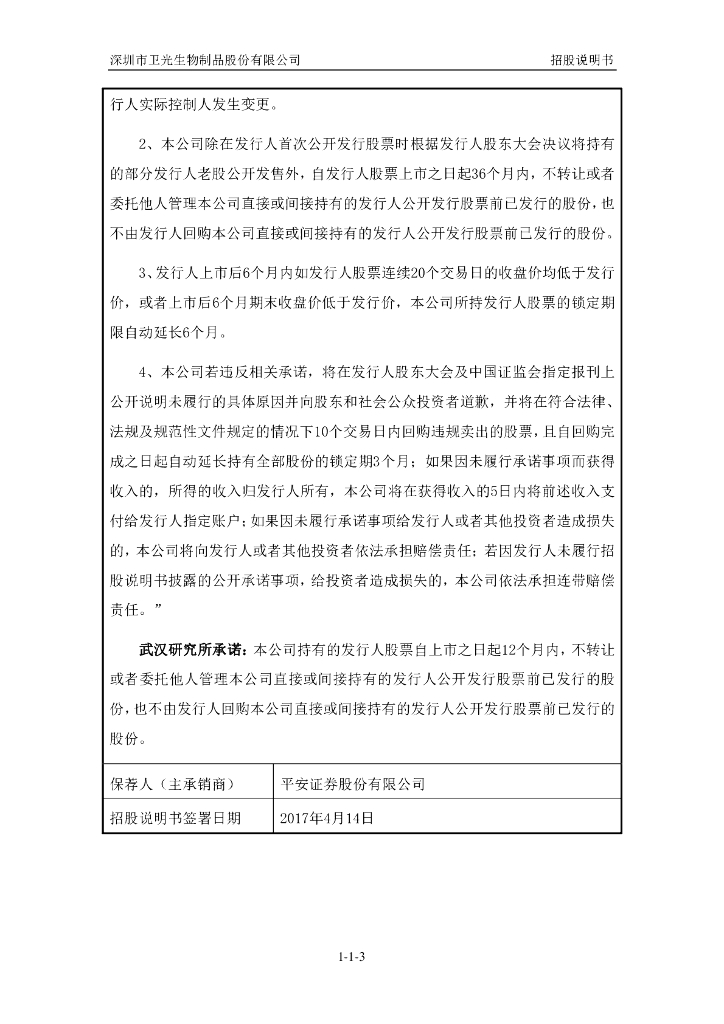 深圳市卫光生物制品股份有限公司　　招股说明书

行人实际控制人发生变更。

2、本公司除在发行人首次公开发行股票时根据发行人股东大会决议将持有的部分发行人老股公开发售外，自发行人股票上市之日起36个月内，不转让或者委托他人管理本公司直接或间接持有的发行人公开发行股票前已发行的股份，也不由发行人回购本公司直接或间接持有的发行人公开发行股票前已发行的股份。

3、发行人上市后6个月内如发行人股票连续20个交易日的收盘价均低于发行价，或者上市后6个月期末收盘价低于发行价，本公司所持发行人股票的锁定期限自动延长6个月。

4、本公司若违反相关承诺，将在发行人股东大会及中国证监会指定报刊上公开说明未履行的具体原因并向股东和社会公众投资者道歉，并将在符合法律、法规及规范性文件规定的情况下10个交易日内回购违规卖出的股票，且自回购完成之日起自动延长持有全部股份的锁定期3个月；如果因未履行承诺事项而获得收入的，所得的收入归发行人所有，本公司将在获得收入的5日内将前述收入支付给发行人指定账户；如果因未履行承诺事项给发行人或者其他投资者造成损失的，本公司将向发行人或者其他投资者依法承担赔偿责任；若因发行人未履行招股说明书披露的公开承诺事项，给投资者造成损失的，本公司依法承担连带赔偿责任。”

武汉研究所承诺：本公司持有的发行人股票自上市之日起12个月内，不转让或者委托他人管理本公司直接或间接持有的发行人公开发行股票前已发行的股份，也不由发行人回购本公司直接或间接持有的发行人公开发行股票前已发行的股份。

| 保荐人（主承销商） | 平安证券股份有限公司 |
|---|---|
| 招股说明书签署日期 | 2017年4月14日 |

1-1-3